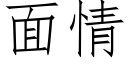 面情